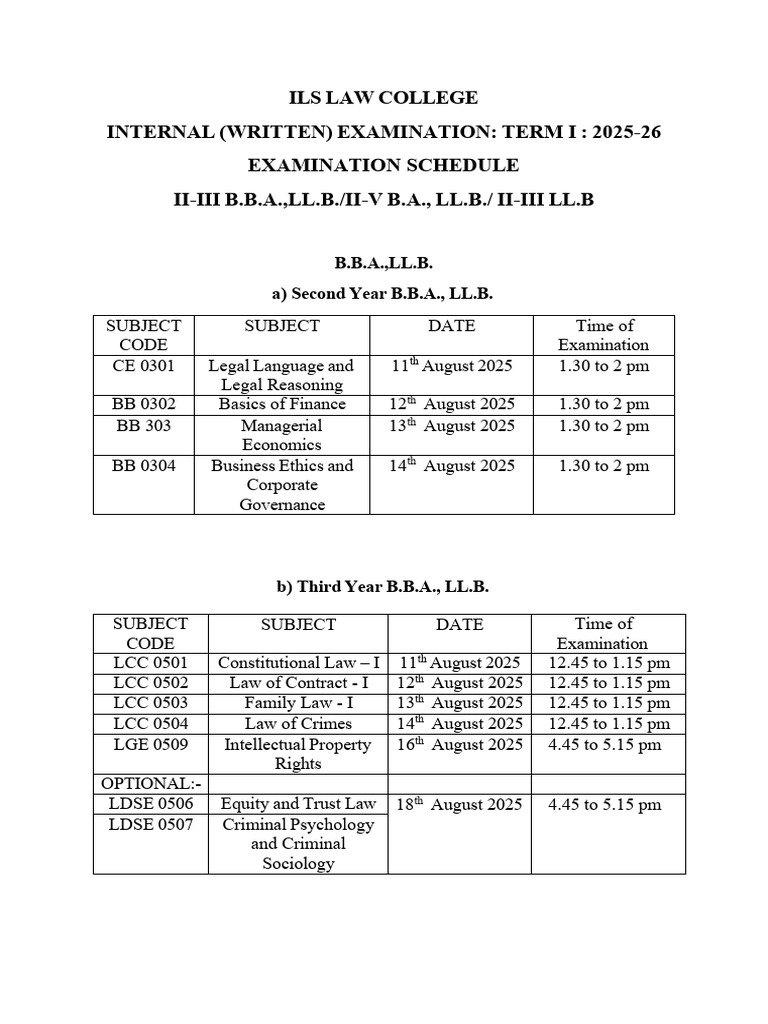 ILS LAW COLLEGE

INTERNAL (WRITTEN) EXAMINATION: TERM I : 2025-26

EXAMINATION SCHEDULE

II-III B.B.A.,LL.B./II-V B.A., LL.B./ II-III LL.B

B.B.A.,LL.B.

a) Second Year B.B.A., LL.B.

| SUBJECT CODE | SUBJECT | DATE | Time of Examination |
|---|---|---|---|
| CE 0301 | Legal Language and Legal Reasoning | 11$^{th}$ August 2025 | 1.30 to 2 pm |
| BB 0302 | Basics of Finance | 12$^{th}$ August 2025 | 1.30 to 2 pm |
| BB 303 | Managerial Economics | 13$^{th}$ August 2025 | 1.30 to 2 pm |
| BB 0304 | Business Ethics and Corporate Governance | 14$^{th}$ August 2025 | 1.30 to 2 pm |

b) Third Year B.B.A., LL.B.

| SUBJECT CODE | SUBJECT | DATE | Time of Examination |
|---|---|---|---|
| LCC 0501 | Constitutional Law – I | 11$^{th}$ August 2025 | 12.45 to 1.15 pm |
| LCC 0502 | Law of Contract - I | 12$^{th}$ August 2025 | 12.45 to 1.15 pm |
| LCC 0503 | Family Law - I | 13$^{th}$ August 2025 | 12.45 to 1.15 pm |
| LCC 0504 | Law of Crimes | 14$^{th}$ August 2025 | 12.45 to 1.15 pm |
| LGE 0509 | Intellectual Property Rights | 16$^{th}$ August 2025 | 4.45 to 5.15 pm |
| OPTIONAL:- | | | |
| LDSE 0506 | Equity and Trust Law | 18$^{th}$ August 2025 | 4.45 to 5.15 pm |
| LDSE 0507 | Criminal Psychology and Criminal Sociology | | |